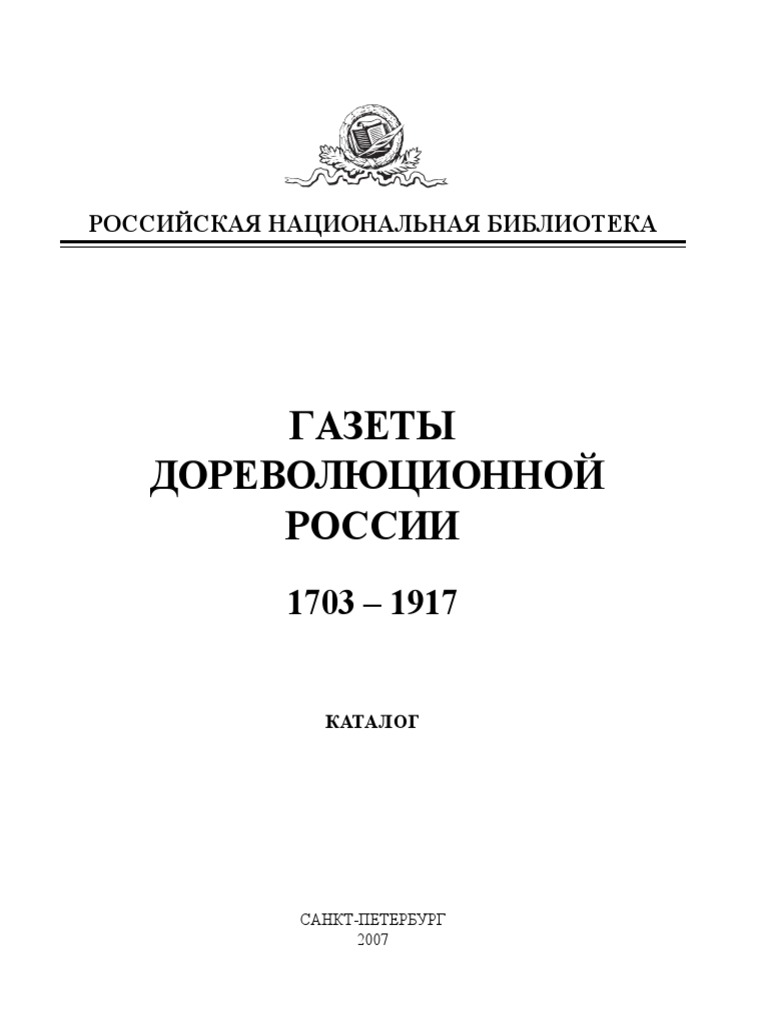 РОССИЙСКАЯ НАЦИОНАЛЬНАЯ БИБЛИОТЕКА

ГАЗЕТЫ ДОРЕВОЛЮЦИОННОЙ РОССИИ

1703 – 1917

КАТАЛОГ

САНКТ-ПЕТЕРБУРГ
2007